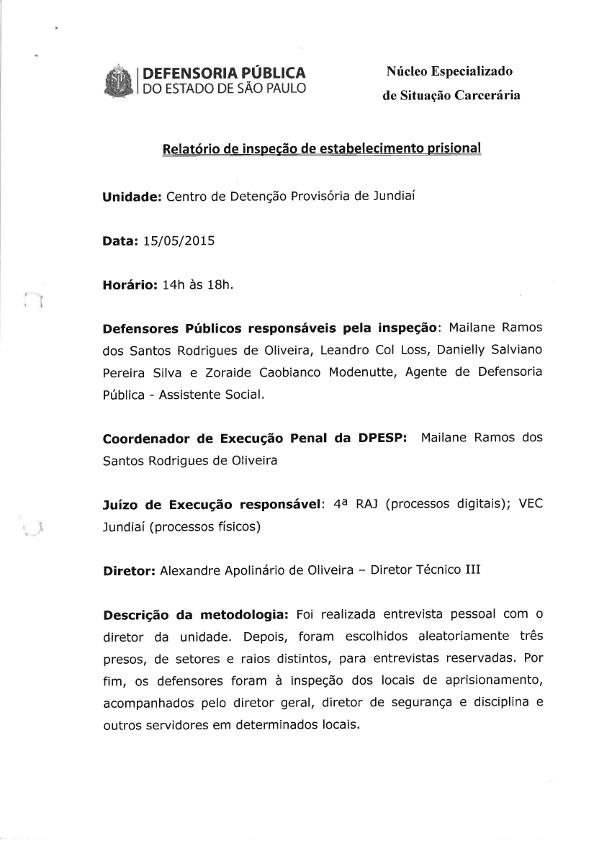 DEFENSORIA PÚBLICA
DO ESTADO DE SÃO PAULO

Núcleo Especializado
de Situação Carcerária

Relatório de inspeção de estabelecimento prisional

Unidade: Centro de Detenção Provisória de Jundiaí

Data: 15/05/2015

Horário: 14h às 18h.

Defensores Públicos responsáveis pela inspeção: Mailane Ramos dos Santos Rodrigues de Oliveira, Leandro Col Loss, Danielly Salviano Pereira Silva e Zoraide Caobianco Modenutte, Agente de Defensoria Pública - Assistente Social.

Coordenador de Execução Penal da DPESP: Mailane Ramos dos Santos Rodrigues de Oliveira

Juízo de Execução responsável: 4ª RAJ (processos digitais); VEC Jundiaí (processos físicos)

Diretor: Alexandre Apolinário de Oliveira – Diretor Técnico III

Descrição da metodologia: Foi realizada entrevista pessoal com o diretor da unidade. Depois, foram escolhidos aleatoriamente três presos, de setores e raios distintos, para entrevistas reservadas. Por fim, os defensores foram à inspeção dos locais de aprisionamento, acompanhados pelo diretor geral, diretor de segurança e disciplina e outros servidores em determinados locais.